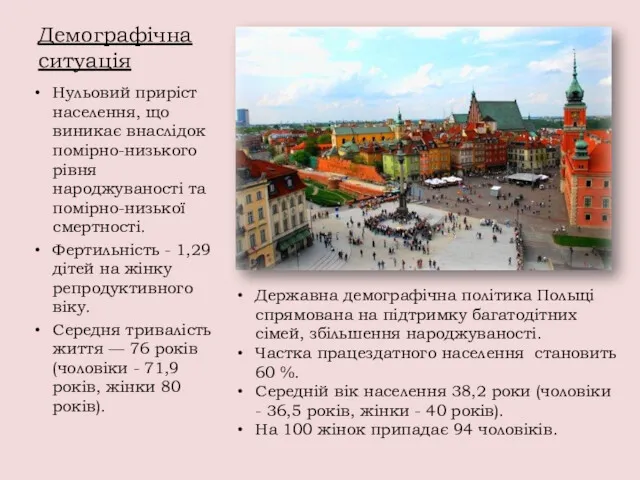 Демографічна ситуація

• Нульовий приріст населення, що виникає внаслідок помірно-низького рівня народжуваності та помірно-низької смертності.
• Фертильність - 1,29 дітей на жінку репродуктивного віку.
• Середня тривалість життя — 76 років (чоловіки - 71,9 років, жінки 80 років).

• Державна демографічна політика Польщі спрямована на підтримку багатодітних сімей, збільшення народжуваності.
• Частка працездатного населення становить 60 %.
• Середній вік населення 38,2 роки (чоловіки - 36,5 років, жінки - 40 років).
• На 100 жінок припадає 94 чоловіків.